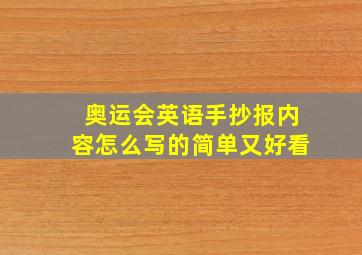 奥运会英语手抄报内容怎么写的简单又好看